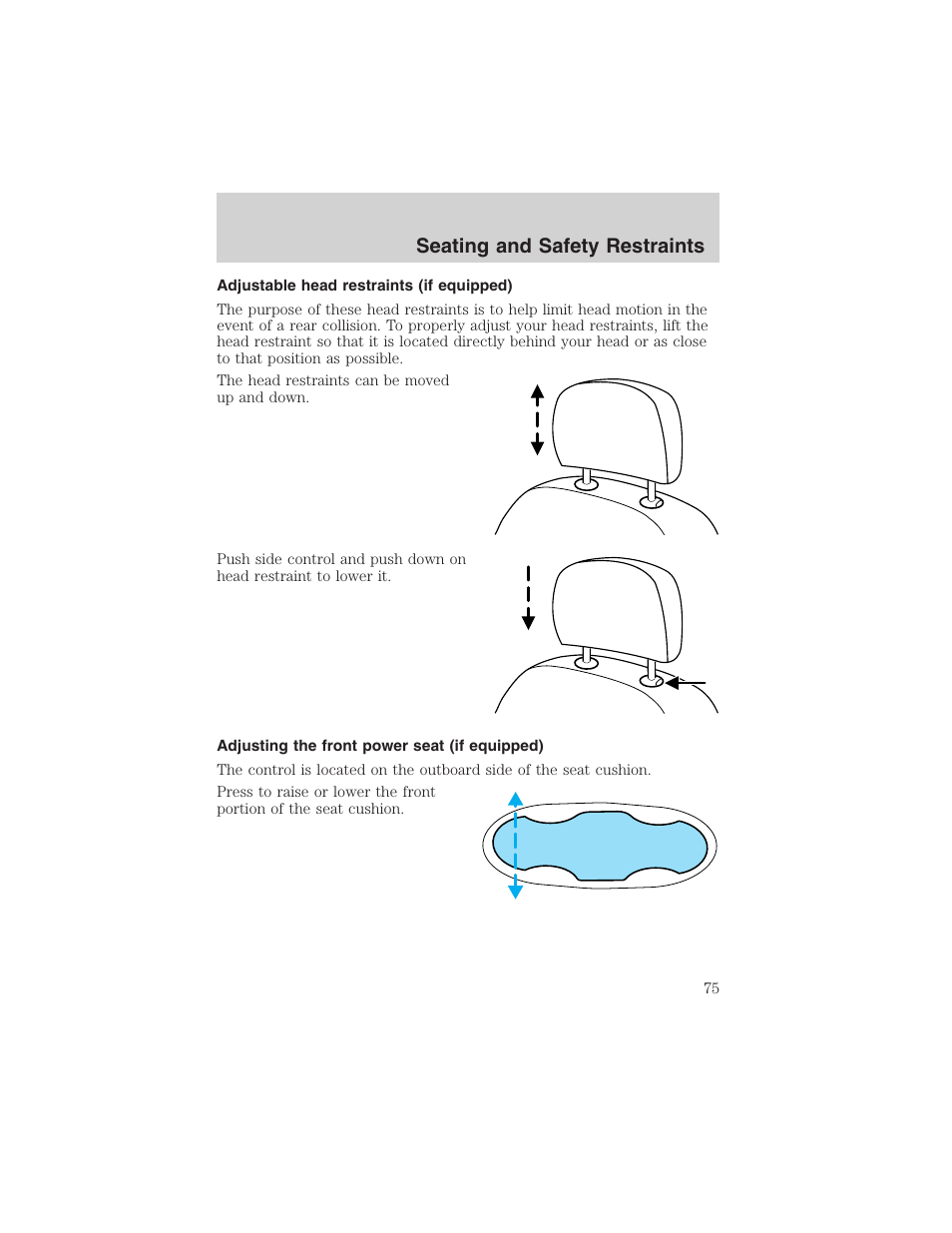 Seating and Safety Restraints

Adjustable head restraints (if equipped)

The purpose of these head restraints is to help limit head motion in the event of a rear collision. To properly adjust your head restraints, lift the head restraint so that it is located directly behind your head or as close to that position as possible.

The head restraints can be moved up and down.

Push side control and push down on head restraint to lower it.

Adjusting the front power seat (if equipped)

The control is located on the outboard side of the seat cushion.

Press to raise or lower the front portion of the seat cushion.

75